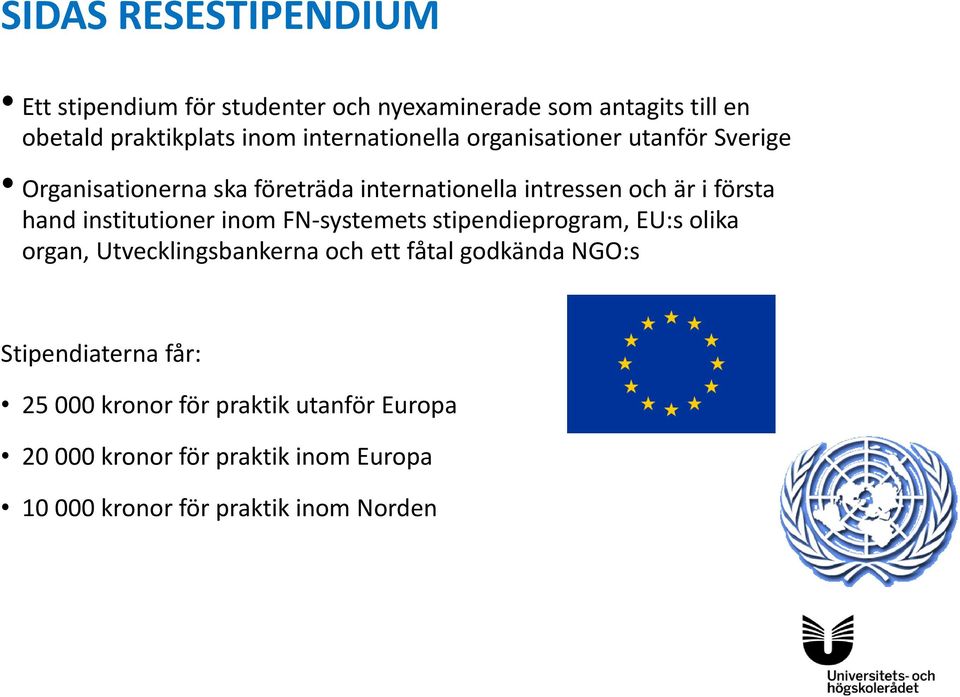 SIDAS RESESTIPENDIUM

• Ett stipendium för studenter och nyexaminerade som antagits till en obetald praktikplats inom internationella organisationer utanför Sverige

• Organisationerna ska företräda internationella intressen och är i första hand institutioner inom FN-systemets stipendieprogram, EU:s olika organ, Utvecklingsbankerna och ett fåtal godkända NGO:s

Stipendiaterna får:

• 25 000 kronor för praktik utanför Europa

• 20 000 kronor för praktik inom Europa

• 10 000 kronor för praktik inom Norden

Universitets- och högskolerådet